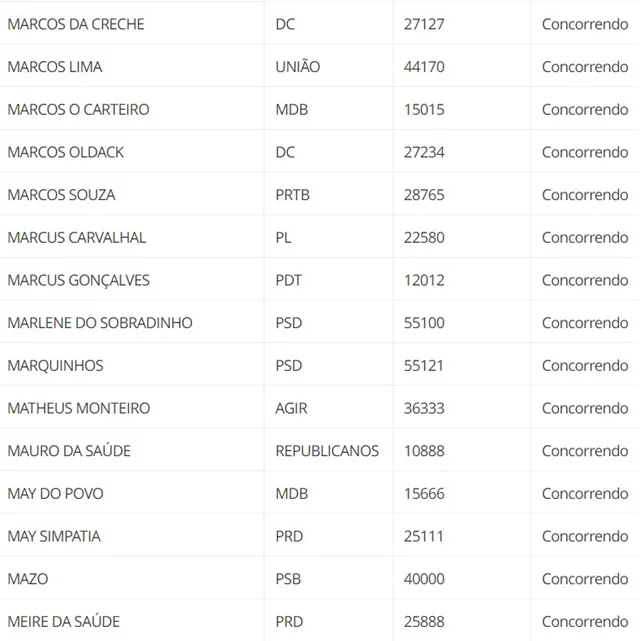 | | | | |
|---|---|---|---|
| MARCOS DA CRECHE | DC | 27127 | Concorrendo |
| MARCOS LIMA | UNIÃO | 44170 | Concorrendo |
| MARCOS O CARTEIRO | MDB | 15015 | Concorrendo |
| MARCOS OLDACK | DC | 27234 | Concorrendo |
| MARCOS SOUZA | PRTB | 28765 | Concorrendo |
| MARCUS CARVALHAL | PL | 22580 | Concorrendo |
| MARCUS GONÇALVES | PDT | 12012 | Concorrendo |
| MARLENE DO SOBRADINHO | PSD | 55100 | Concorrendo |
| MARQUINHOS | PSD | 55121 | Concorrendo |
| MATHEUS MONTEIRO | AGIR | 36333 | Concorrendo |
| MAURO DA SAÚDE | REPUBLICANOS | 10888 | Concorrendo |
| MAY DO POVO | MDB | 15666 | Concorrendo |
| MAY SIMPATIA | PRD | 25111 | Concorrendo |
| MAZO | PSB | 40000 | Concorrendo |
| MEIRE DA SAÚDE | PRD | 25888 | Concorrendo |